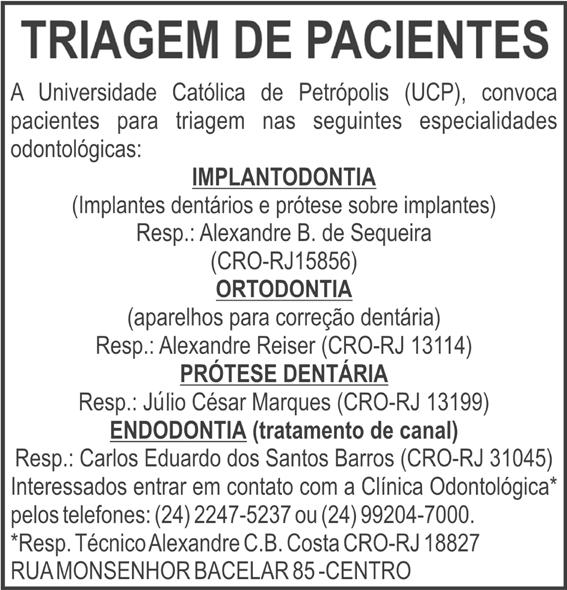 TRIAGEM DE PACIENTES

A Universidade Católica de Petrópolis (UCP), convoca pacientes para triagem nas seguintes especialidades odontológicas:

IMPLANTODONTIA
(Implantes dentários e prótese sobre implantes)
Resp.: Alexandre B. de Sequeira
(CRO-RJ15856)

ORTODONTIA
(aparelhos para correção dentária)
Resp.: Alexandre Reiser (CRO-RJ 13114)

PRÓTESE DENTÁRIA
Resp.: Júlio César Marques (CRO-RJ 13199)

ENDODONTIA (tratamento de canal)
Resp.: Carlos Eduardo dos Santos Barros (CRO-RJ 31045)

Interessados entrar em contato com a Clínica Odontológica* pelos telefones: (24) 2247-5237 ou (24) 99204-7000.
*Resp. Técnico Alexandre C.B. Costa CRO-RJ 18827
RUA MONSENHOR BACELAR 85 -CENTRO